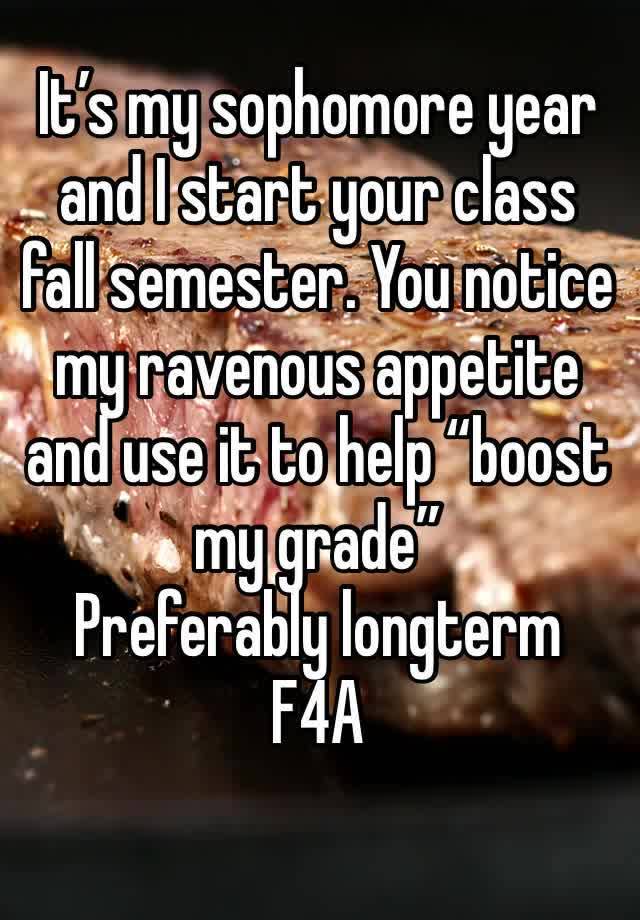 It’s my sophomore year and I start your class fall semester. You notice my ravenous appetite and use it to help “boost my grade”
Preferably longterm
F4A